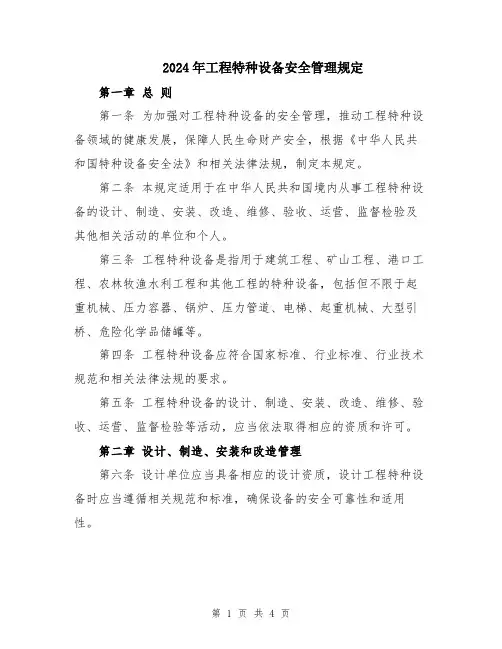 2024年工程特种设备安全管理规定

第一章 总 则

第一条 为加强对工程特种设备的安全管理，推动工程特种设备领域的健康发展，保障人民生命财产安全，根据《中华人民共和国特种设备安全法》和相关法律法规，制定本规定。

第二条 本规定适用于在中华人民共和国境内从事工程特种设备的设计、制造、安装、改造、维修、验收、运营、监督检验及其他相关活动的单位和个人。

第三条 工程特种设备是指用于建筑工程、矿山工程、港口工程、农林牧渔水利工程和其他工程的特种设备，包括但不限于起重机械、压力容器、锅炉、压力管道、电梯、起重机械、大型引桥、危险化学品储罐等。

第四条 工程特种设备应符合国家标准、行业标准、行业技术规范和相关法律法规的要求。

第五条 工程特种设备的设计、制造、安装、改造、维修、验收、运营、监督检验等活动，应当依法取得相应的资质和许可。

第二章 设计、制造、安装和改造管理

第六条 设计单位应当具备相应的设计资质，设计工程特种设备时应当遵循相关规范和标准，确保设备的安全可靠性和适用性。

第 1 页 共 4 页